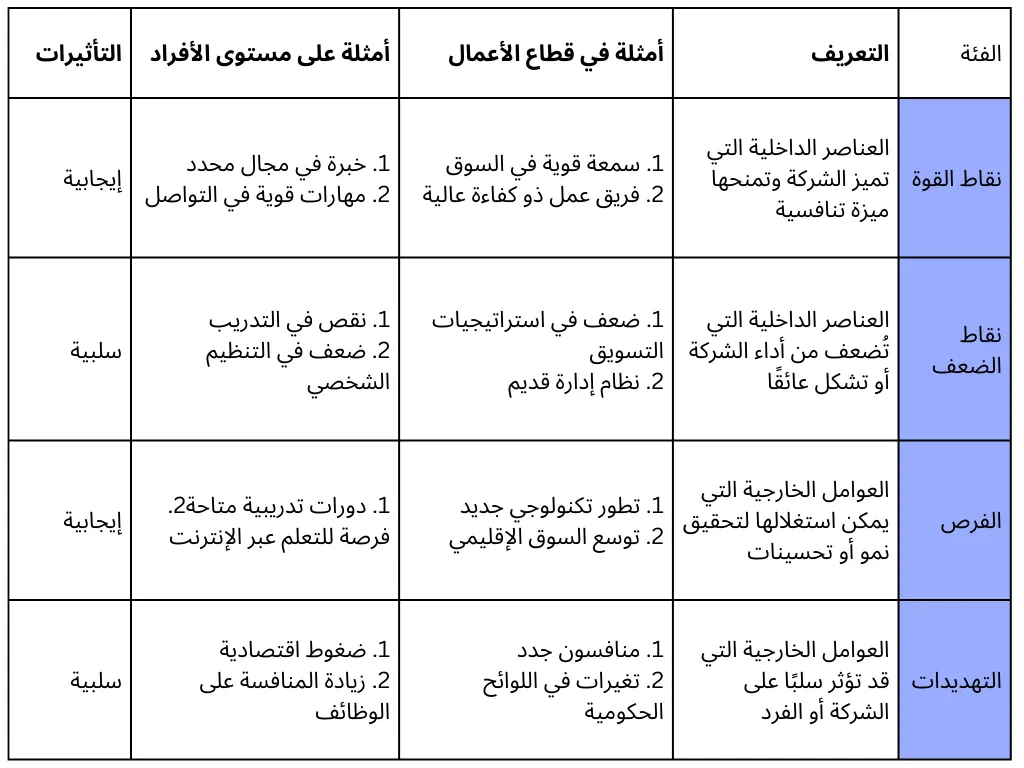 | الفئة | التعريف | أمثلة في قطاع الأعمال | أمثلة على مستوى الأفراد | التأثيرات |
|---|---|---|---|---|
| نقاط القوة | العناصر الداخلية التي تميز الشركة وتمنحها ميزة تنافسية | 1. سمعة قوية في السوق 2. فريق عمل ذو كفاءة عالية | 1. خبرة في مجال محدد 2. مهارات قوية في التواصل | إيجابية |
| نقاط الضعف | العناصر الداخلية التي تُضعف من أداء الشركة أو تشكل عائقًا | 1. ضعف في استراتيجيات التسويق 2. نظام إدارة قديم | 1. نقص في التدريب 2. ضعف في التنظيم الشخصي | سلبية |
| الفرص | العوامل الخارجية التي يمكن استغلالها لتحقيق نمو أو تحسينات | 1. تطور تكنولوجي جديد 2. توسع السوق الإقليمي | 1. دورات تدريبية متاحة2. فرصة للتعلم عبر الإنترنت | إيجابية |
| التهديدات | العوامل الخارجية التي قد تؤثر سلبًا على الشركة أو الفرد | 1. منافسون جدد 2. تغيرات في اللوائح الحكومية | 1. ضغوط اقتصادية 2. زيادة المنافسة على الوظائف | سلبية |